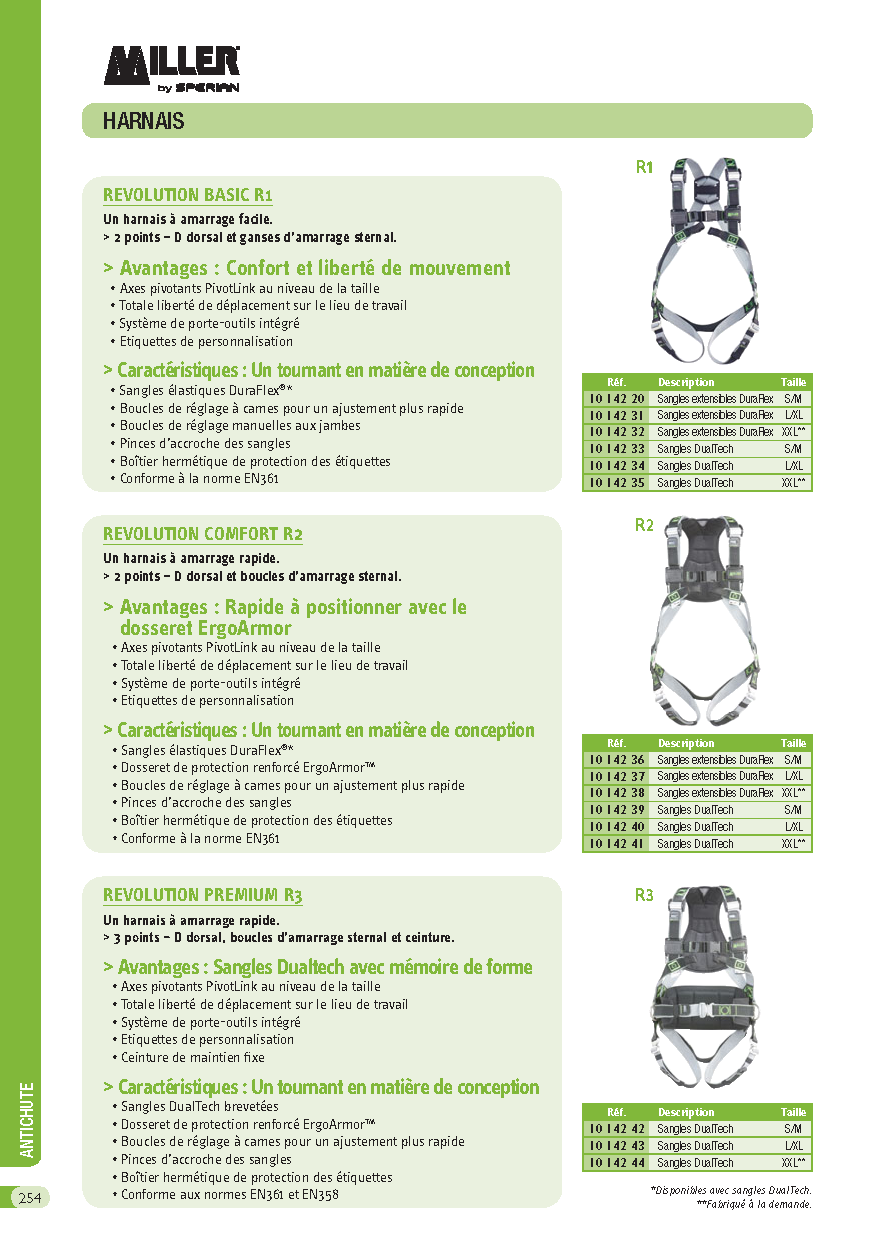 MILLER by SPERIAN

HARNAIS

REVOLUTION BASIC R1
Un harnais à amarrage facile.
> 2 points – D dorsal et ganses d'amarrage sternal.

> Avantages : Confort et liberté de mouvement
• Axes pivotants PivotLink au niveau de la taille
• Totale liberté de déplacement sur le lieu de travail
• Système de porte-outils intégré
• Etiquettes de personnalisation

> Caractéristiques : Un tournant en matière de conception
• Sangles élastiques DuraFlex®*
• Boucles de réglage à cames pour un ajustement plus rapide
• Boucles de réglage manuelles aux jambes
• Pinces d'accroche des sangles
• Boîtier hermétique de protection des étiquettes
• Conforme à la norme EN361

R1

| Réf. | Description | Taille |
|---|---|---|
| 10 142 20 | Sangles extensibles DuraFlex | S/M |
| 10 142 31 | Sangles extensibles DuraFlex | L/XL |
| 10 142 32 | Sangles extensibles DuraFlex | XXL** |
| 10 142 33 | Sangles DualTech | S/M |
| 10 142 34 | Sangles DualTech | L/XL |
| 10 142 35 | Sangles DualTech | XXL** |

REVOLUTION COMFORT R2
Un harnais à amarrage rapide.
> 2 points – D dorsal et boucles d'amarrage sternal.

> Avantages : Rapide à positionner avec le dosseret ErgoArmor
• Axes pivotants PivotLink au niveau de la taille
• Totale liberté de déplacement sur le lieu de travail
• Système de porte-outils intégré
• Etiquettes de personnalisation

> Caractéristiques : Un tournant en matière de conception
• Sangles élastiques DuraFlex®*
• Dosseret de protection renforcé ErgoArmor™
• Boucles de réglage à cames pour un ajustement plus rapide
• Pinces d'accroche des sangles
• Boîtier hermétique de protection des étiquettes
• Conforme à la norme EN361

R2

| Réf. | Description | Taille |
|---|---|---|
| 10 142 36 | Sangles extensibles DuraFlex | S/M |
| 10 142 37 | Sangles extensibles DuraFlex | L/XL |
| 10 142 38 | Sangles extensibles DuraFlex | XXL** |
| 10 142 39 | Sangles DualTech | S/M |
| 10 142 40 | Sangles DualTech | L/XL |
| 10 142 41 | Sangles DualTech | XXL** |

REVOLUTION PREMIUM R3
Un harnais à amarrage rapide.
> 3 points – D dorsal, boucles d'amarrage sternal et ceinture.

> Avantages : Sangles Dualtech avec mémoire de forme
• Axes pivotants PivotLink au niveau de la taille
• Totale liberté de déplacement sur le lieu de travail
• Système de porte-outils intégré
• Etiquettes de personnalisation
• Ceinture de maintien fixe

> Caractéristiques : Un tournant en matière de conception
• Sangles DualTech brevetées
• Dosseret de protection renforcé ErgoArmor™
• Boucles de réglage à cames pour un ajustement plus rapide
• Pinces d'accroche des sangles
• Boîtier hermétique de protection des étiquettes
• Conforme aux normes EN361 et EN358

R3

| Réf. | Description | Taille |
|---|---|---|
| 10 142 42 | Sangles DualTech | S/M |
| 10 142 43 | Sangles DualTech | L/XL |
| 10 142 44 | Sangles DualTech | XXL** |

*Disponibles avec sangles DualTech.
**Fabriqué à la demande.

ANTICHUTE

254